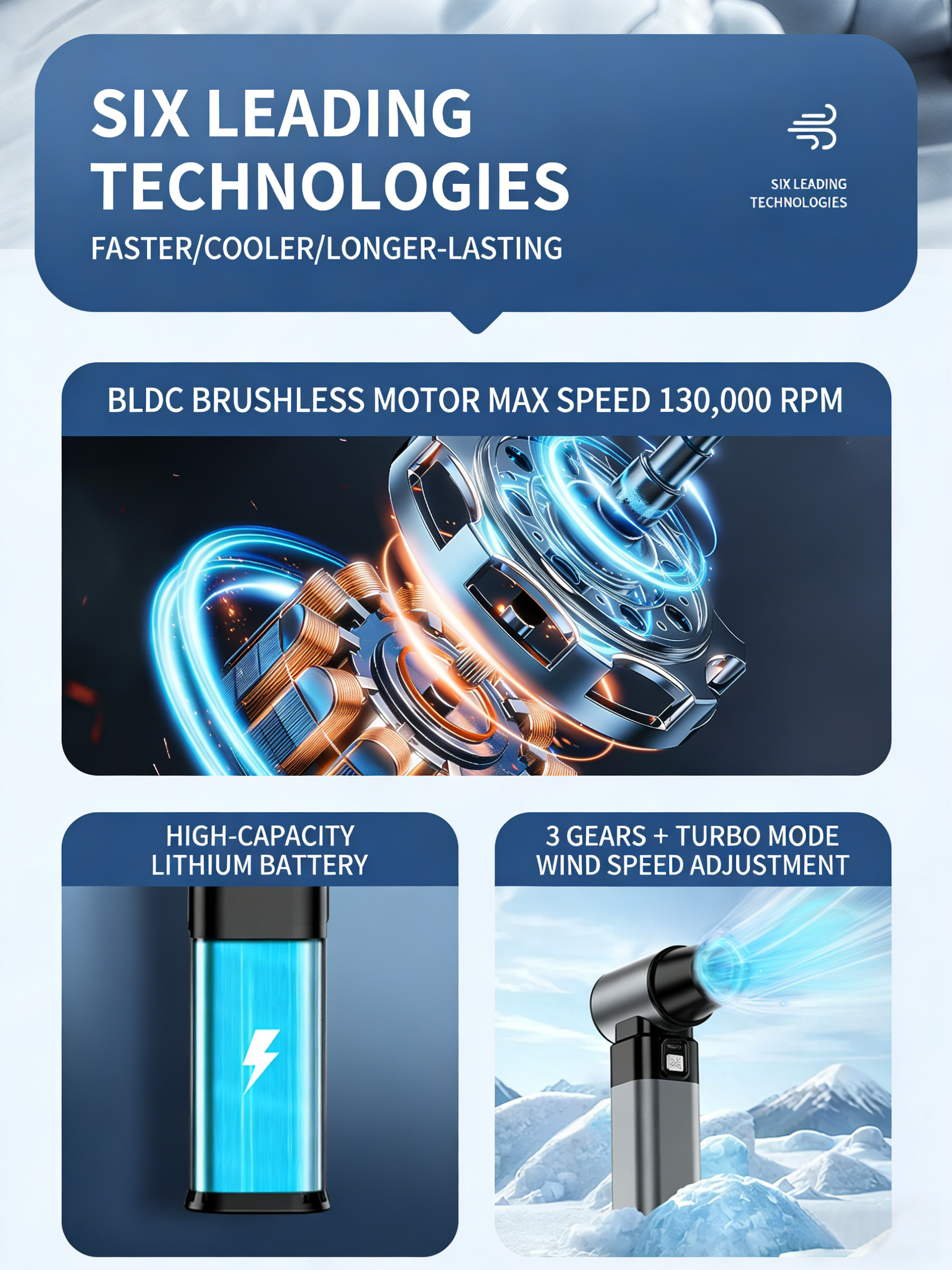 SIX LEADING TECHNOLOGIES

FASTER/COOLER/LONGER-LASTING

SIX LEADING
TECHNOLOGIES

BLDC BRUSHLESS MOTOR MAX SPEED 130,000 RPM

HIGH-CAPACITY
LITHIUM BATTERY

3 GEARS + TURBO MODE
WIND SPEED ADJUSTMENT